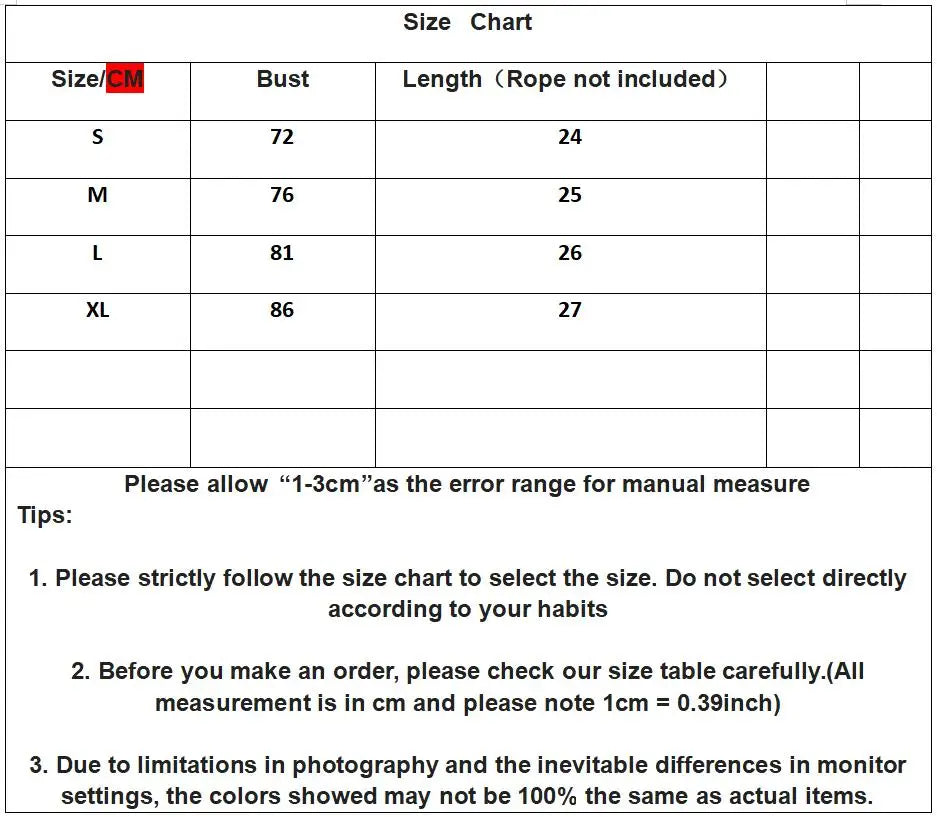 Size Chart

| Size/CM | Bust | Length（Rope not included） | | |
|---|---|---|---|---|
| S | 72 | 24 | | |
| M | 76 | 25 | | |
| L | 81 | 26 | | |
| XL | 86 | 27 | | |
| | | | | |
| | | | | |

Please allow “1-3cm”as the error range for manual measure

Tips:

1. Please strictly follow the size chart to select the size. Do not select directly according to your habits

2. Before you make an order, please check our size table carefully.(All measurement is in cm and please note 1cm = 0.39inch)

3. Due to limitations in photography and the inevitable differences in monitor settings, the colors showed may not be 100% the same as actual items.